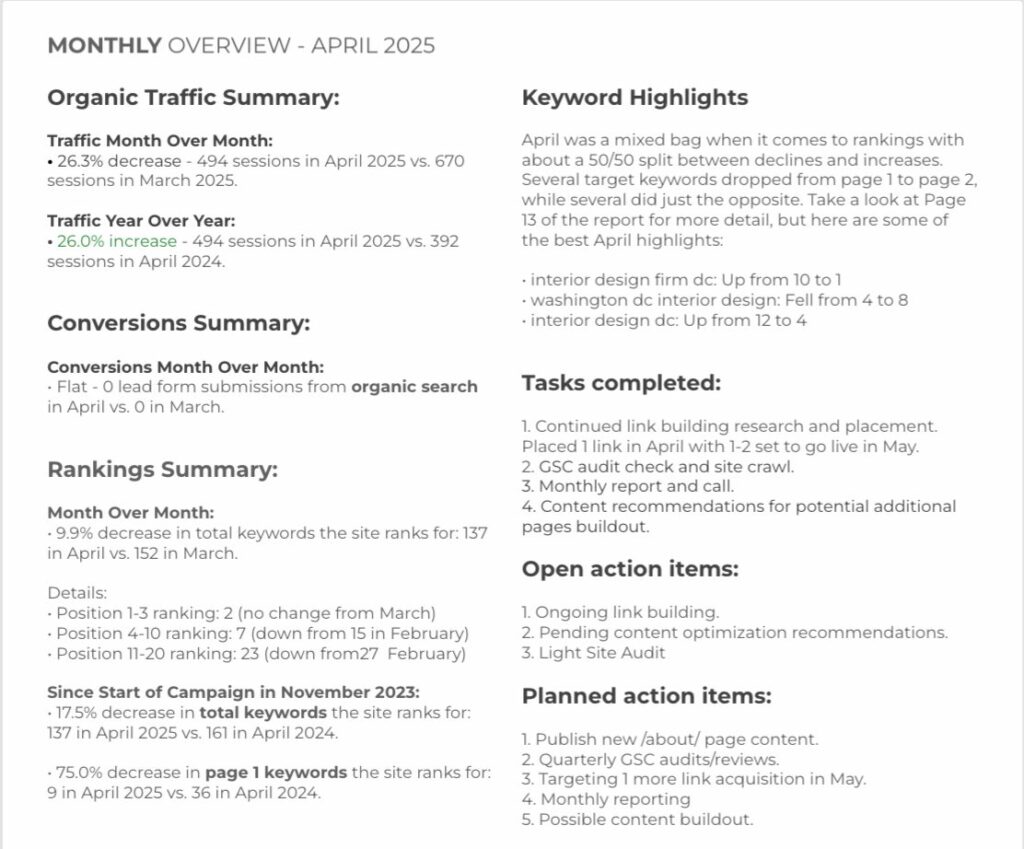 MONTHLY OVERVIEW - APRIL 2025

Organic Traffic Summary:

Traffic Month Over Month:
• 26.3% decrease - 494 sessions in April 2025 vs. 670 sessions in March 2025.

Traffic Year Over Year:
• 26.0% increase - 494 sessions in April 2025 vs. 392 sessions in April 2024.

Conversions Summary:

Conversions Month Over Month:
• Flat - 0 lead form submissions from organic search in April vs. 0 in March.

Rankings Summary:

Month Over Month:
• 9.9% decrease in total keywords the site ranks for: 137 in April vs. 152 in March.

Details:
• Position 1-3 ranking: 2 (no change from March)
• Position 4-10 ranking: 7 (down from 15 in February)
• Position 11-20 ranking: 23 (down from27 February)

Since Start of Campaign in November 2023:
• 17.5% decrease in total keywords the site ranks for: 137 in April 2025 vs. 161 in April 2024.

• 75.0% decrease in page 1 keywords the site ranks for: 9 in April 2025 vs. 36 in April 2024.

Keyword Highlights

April was a mixed bag when it comes to rankings with about a 50/50 split between declines and increases. Several target keywords dropped from page 1 to page 2, while several did just the opposite. Take a look at Page 13 of the report for more detail, but here are some of the best April highlights:

• interior design firm dc: Up from 10 to 1
• washington dc interior design: Fell from 4 to 8
• interior design dc: Up from 12 to 4

Tasks completed:

1. Continued link building research and placement. Placed 1 link in April with 1-2 set to go live in May.
2. GSC audit check and site crawl.
3. Monthly report and call.
4. Content recommendations for potential additional pages buildout.

Open action items:

1. Ongoing link building.
2. Pending content optimization recommendations.
3. Light Site Audit

Planned action items:

1. Publish new /about/ page content.
2. Quarterly GSC audits/reviews.
3. Targeting 1 more link acquisition in May.
4. Monthly reporting
5. Possible content buildout.